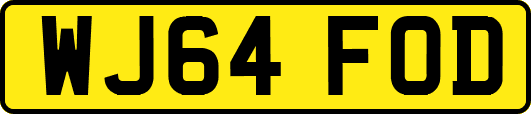 WJ64 FOD